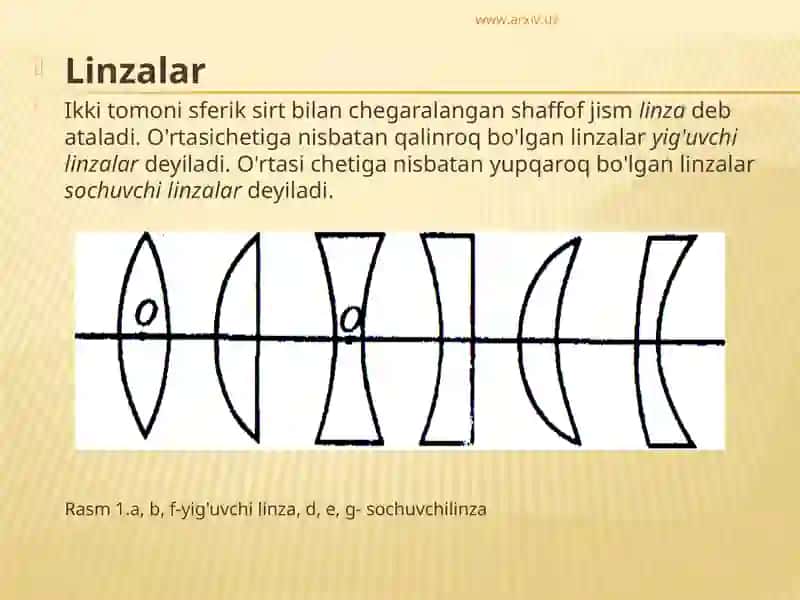 www.arxiv.uz

Linzalar

Ikki tomoni sferik sirt bilan chegaralangan shaffof jism linza deb ataladi. O'rtasichetiga nisbatan qalinroq bo'lgan linzalar yig'uvchi linzalar deyiladi. O'rtasi chetiga nisbatan yupqaroq bo'lgan linzalar sochuvchi linzalar deyiladi.

O

O

Rasm 1.a, b, f-yig'uvchi linza, d, e, g- sochuvchilinza